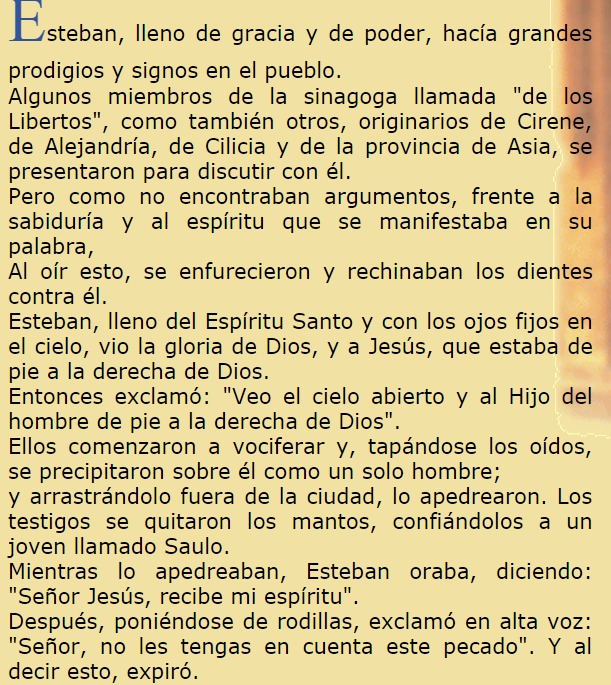 Esteban, lleno de gracia y de poder, hacía grandes prodigios y signos en el pueblo.
Algunos miembros de la sinagoga llamada "de los Libertos", como también otros, originarios de Cirene, de Alejandría, de Cilicia y de la provincia de Asia, se presentaron para discutir con él.
Pero como no encontraban argumentos, frente a la sabiduría y al espíritu que se manifestaba en su palabra,
Al oír esto, se enfurecieron y rechinaban los dientes contra él.
Esteban, lleno del Espíritu Santo y con los ojos fijos en el cielo, vio la gloria de Dios, y a Jesús, que estaba de pie a la derecha de Dios.
Entonces exclamó: "Veo el cielo abierto y al Hijo del hombre de pie a la derecha de Dios".
Ellos comenzaron a vociferar y, tapándose los oídos, se precipitaron sobre él como un solo hombre;
y arrastrándolo fuera de la ciudad, lo apedrearon. Los testigos se quitaron los mantos, confiándolos a un joven llamado Saulo.
Mientras lo apedreaban, Esteban oraba, diciendo: "Señor Jesús, recibe mi espíritu".
Después, poniéndose de rodillas, exclamó en alta voz: "Señor, no les tengas en cuenta este pecado". Y al decir esto, expiró.